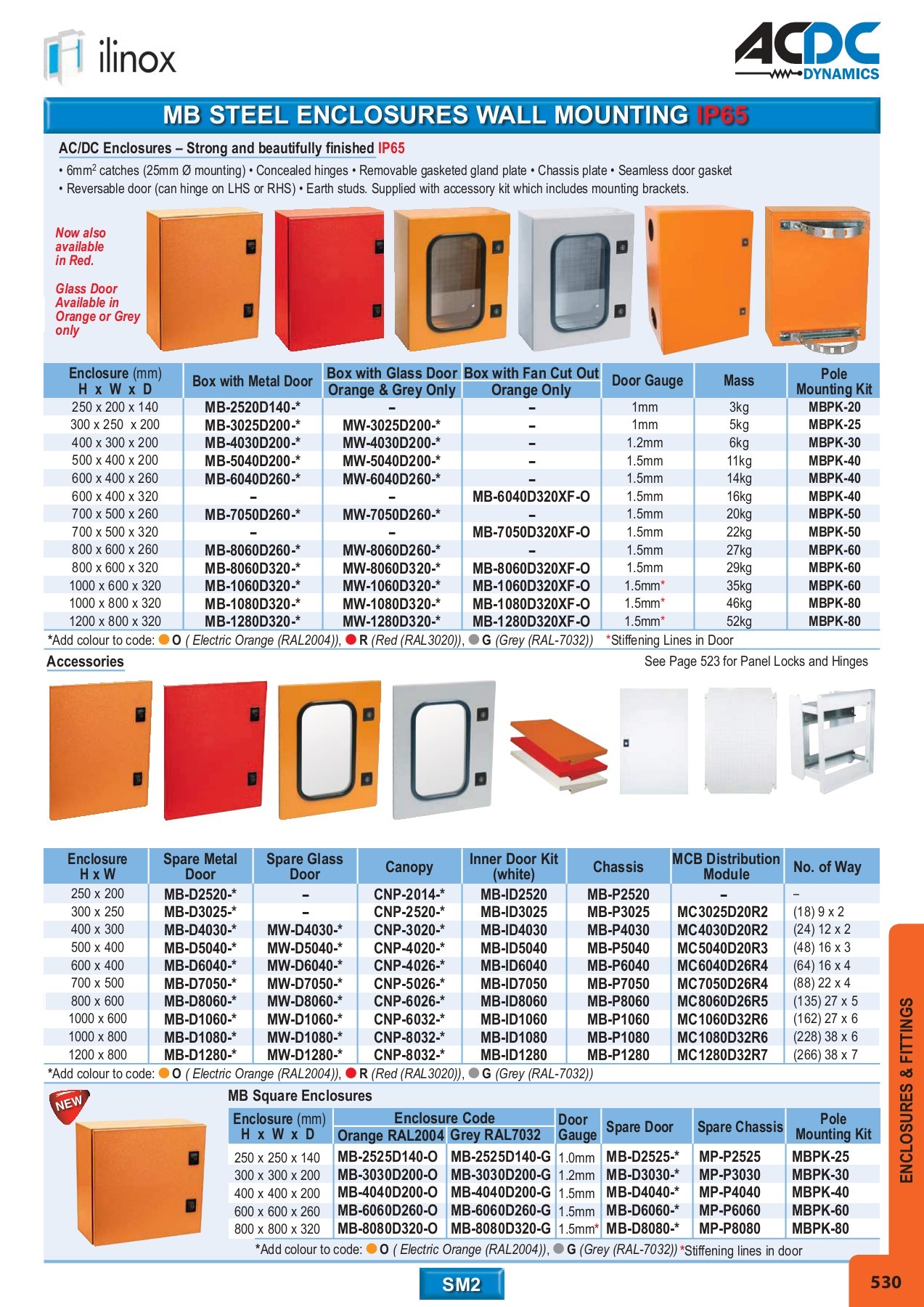 ilinox

ACDC DYNAMICS

MB STEEL ENCLOSURES WALL MOUNTING IP65

AC/DC Enclosures – Strong and beautifully finished IP65

• 6mm$^2$ catches (25mm Ø mounting) • Concealed hinges • Removable gasketed gland plate • Chassis plate • Seamless door gasket
• Reversable door (can hinge on LHS or RHS) • Earth studs. Supplied with accessory kit which includes mounting brackets.

Now also available in Red.

Glass Door Available in Orange or Grey only

| Enclosure (mm) H x W x D | Box with Metal Door | Box with Glass Door Orange & Grey Only | Box with Fan Cut Out Orange Only | Door Gauge | Mass | Pole Mounting Kit |
|---|---|---|---|---|---|---|
| 250 x 200 x 140 | MB-2520D140-* | – | – | 1mm | 3kg | MBPK-20 |
| 300 x 250 x 200 | MB-3025D200-* | MW-3025D200-* | – | 1mm | 5kg | MBPK-25 |
| 400 x 300 x 200 | MB-4030D200-* | MW-4030D200-* | – | 1.2mm | 6kg | MBPK-30 |
| 500 x 400 x 200 | MB-5040D200-* | MW-5040D200-* | – | 1.5mm | 11kg | MBPK-40 |
| 600 x 400 x 260 | MB-6040D260-* | MW-6040D260-* | – | 1.5mm | 14kg | MBPK-40 |
| 600 x 400 x 320 | – | – | MB-6040D320XF-O | 1.5mm | 16kg | MBPK-40 |
| 700 x 500 x 260 | MB-7050D260-* | MW-7050D260-* | – | 1.5mm | 20kg | MBPK-50 |
| 700 x 500 x 320 | – | – | MB-7050D320XF-O | 1.5mm | 22kg | MBPK-50 |
| 800 x 600 x 260 | MB-8060D260-* | MW-8060D260-* | – | 1.5mm | 27kg | MBPK-60 |
| 800 x 600 x 320 | MB-8060D320-* | MW-8060D320-* | MB-8060D320XF-O | 1.5mm | 29kg | MBPK-60 |
| 1000 x 600 x 320 | MB-1060D320-* | MW-1060D320-* | MB-1060D320XF-O | 1.5mm* | 35kg | MBPK-60 |
| 1000 x 800 x 320 | MB-1080D320-* | MW-1080D320-* | MB-1080D320XF-O | 1.5mm* | 46kg | MBPK-80 |
| 1200 x 800 x 320 | MB-1280D320-* | MW-1280D320-* | MB-1280D320XF-O | 1.5mm* | 52kg | MBPK-80 |

*Add colour to code: O ( Electric Orange (RAL2004)), R (Red (RAL3020)), G (Grey (RAL-7032)) *Stiffening Lines in Door

Accessories

See Page 523 for Panel Locks and Hinges

| Enclosure H x W | Spare Metal Door | Spare Glass Door | Canopy | Inner Door Kit (white) | Chassis | MCB Distribution Module | No. of Way |
|---|---|---|---|---|---|---|---|
| 250 x 200 | MB-D2520-* | – | CNP-2014-* | MB-ID2520 | MB-P2520 | – | – |
| 300 x 250 | MB-D3025-* | – | CNP-2520-* | MB-ID3025 | MB-P3025 | MC3025D20R2 | (18) 9 x 2 |
| 400 x 300 | MB-D4030-* | MW-D4030-* | CNP-3020-* | MB-ID4030 | MB-P4030 | MC4030D20R2 | (24) 12 x 2 |
| 500 x 400 | MB-D5040-* | MW-D5040-* | CNP-4020-* | MB-ID5040 | MB-P5040 | MC5040D20R3 | (48) 16 x 3 |
| 600 x 400 | MB-D6040-* | MW-D6040-* | CNP-4026-* | MB-ID6040 | MB-P6040 | MC6040D26R4 | (64) 16 x 4 |
| 700 x 500 | MB-D7050-* | MW-D7050-* | CNP-5026-* | MB-ID7050 | MB-P7050 | MC7050D26R4 | (88) 22 x 4 |
| 800 x 600 | MB-D8060-* | MW-D8060-* | CNP-6026-* | MB-ID8060 | MB-P8060 | MC8060D26R5 | (135) 27 x 5 |
| 1000 x 600 | MB-D1060-* | MW-D1060-* | CNP-6032-* | MB-ID1060 | MB-P1060 | MC1060D32R6 | (162) 27 x 6 |
| 1000 x 800 | MB-D1080-* | MW-D1080-* | CNP-8032-* | MB-ID1080 | MB-P1080 | MC1080D32R6 | (228) 38 x 6 |
| 1200 x 800 | MB-D1280-* | MW-D1280-* | CNP-8032-* | MB-ID1280 | MB-P1280 | MC1280D32R7 | (266) 38 x 7 |

*Add colour to code: O ( Electric Orange (RAL2004)), R (Red (RAL3020)), G (Grey (RAL-7032))

NEW

MB Square Enclosures

| Enclosure (mm) H x W x D | Enclosure Code Orange RAL2004 | Enclosure Code Grey RAL7032 | Door Gauge | Spare Door | Spare Chassis | Pole Mounting Kit |
|---|---|---|---|---|---|---|
| 250 x 250 x 140 | MB-2525D140-O | MB-2525D140-G | 1.0mm | MB-D2525-* | MP-P2525 | MBPK-25 |
| 300 x 300 x 200 | MB-3030D200-O | MB-3030D200-G | 1.2mm | MB-D3030-* | MP-P3030 | MBPK-30 |
| 400 x 400 x 200 | MB-4040D200-O | MB-4040D200-G | 1.5mm | MB-D4040-* | MP-P4040 | MBPK-40 |
| 600 x 600 x 260 | MB-6060D260-O | MB-6060D260-G | 1.5mm | MB-D6060-* | MP-P6060 | MBPK-60 |
| 800 x 800 x 320 | MB-8080D320-O | MB-8080D320-G | 1.5mm* | MB-D8080-* | MP-P8080 | MBPK-80 |

*Add colour to code: O ( Electric Orange (RAL2004)), G (Grey (RAL-7032)) *Stiffening lines in door

ENCLOSURES & FITTINGS

SM2

530